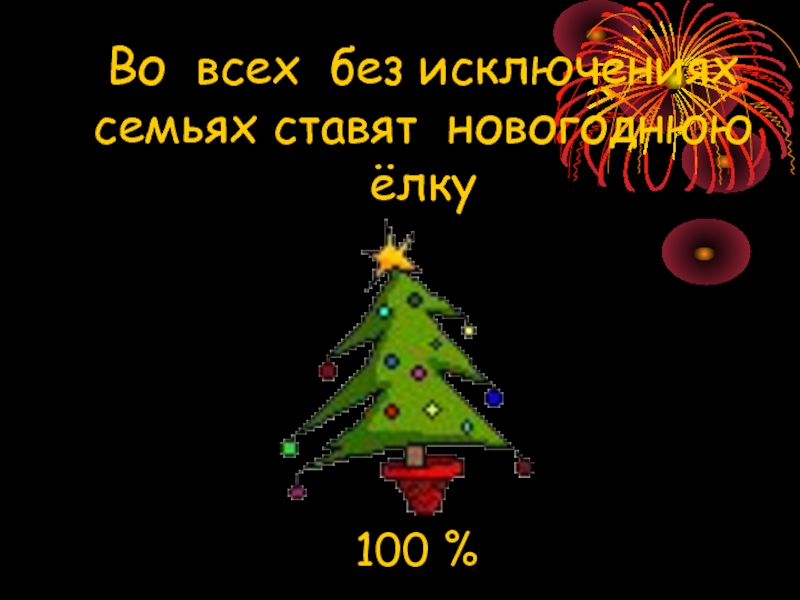 Во всех без исключениях семьях ставят новогоднюю ёлку

100 %